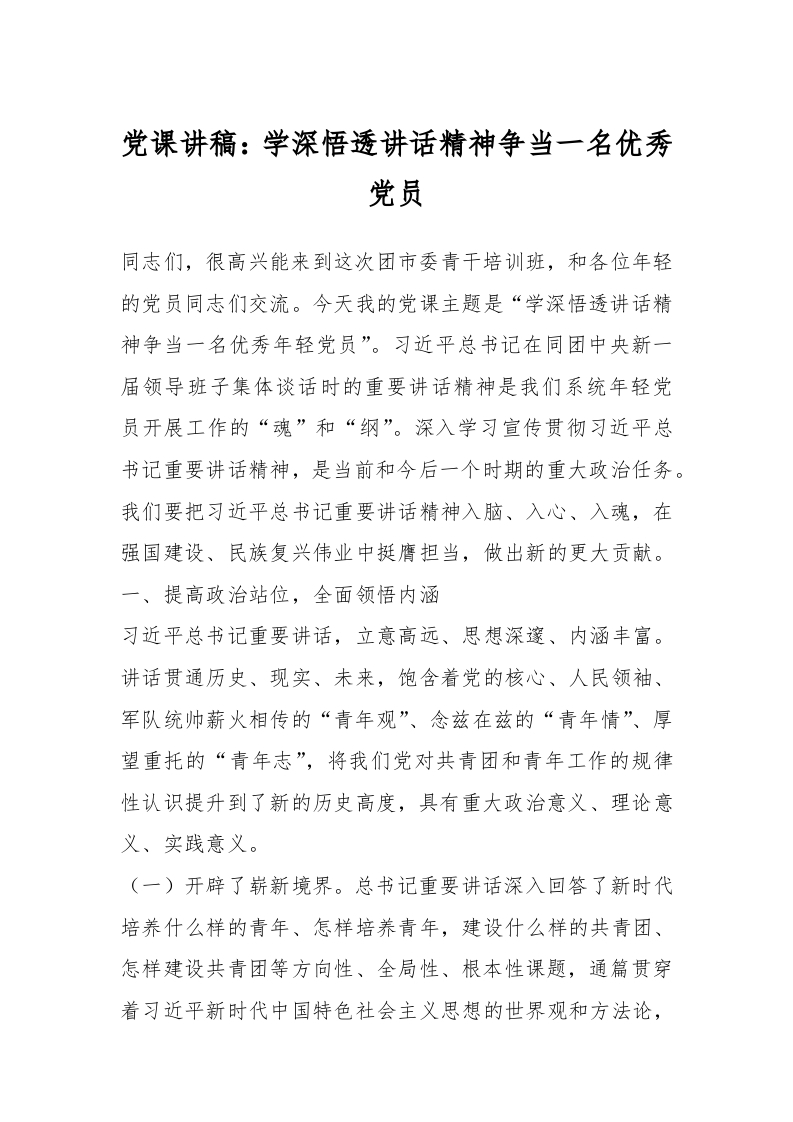 党课讲稿：学深悟透讲话精神争当一名优秀党员

同志们，很高兴能来到这次团市委青干培训班，和各位年轻的党员同志们交流。今天我的党课主题是“学深悟透讲话精神争当一名优秀年轻党员”。习近平总书记在同团中央新一届领导班子集体谈话时的重要讲话精神是我们系统年轻党员开展工作的“魂”和“纲”。深入学习宣传贯彻习近平总书记重要讲话精神，是当前和今后一个时期的重大政治任务。我们要把习近平总书记重要讲话精神入脑、入心、入魂，在强国建设、民族复兴伟业中挺膺担当，做出新的更大贡献。

一、提高政治站位，全面领悟内涵

习近平总书记重要讲话，立意高远、思想深邃、内涵丰富。讲话贯通历史、现实、未来，饱含着党的核心、人民领袖、军队统帅薪火相传的“青年观”、念兹在兹的“青年情”、厚望重托的“青年志”，将我们党对共青团和青年工作的规律性认识提升到了新的历史高度，具有重大政治意义、理论意义、实践意义。

（一）开辟了崭新境界。总书记重要讲话深入回答了新时代培养什么样的青年、怎样培养青年，建设什么样的共青团、怎样建设共青团等方向性、全局性、根本性课题，通篇贯穿着习近平新时代中国特色社会主义思想的世界观和方法论，